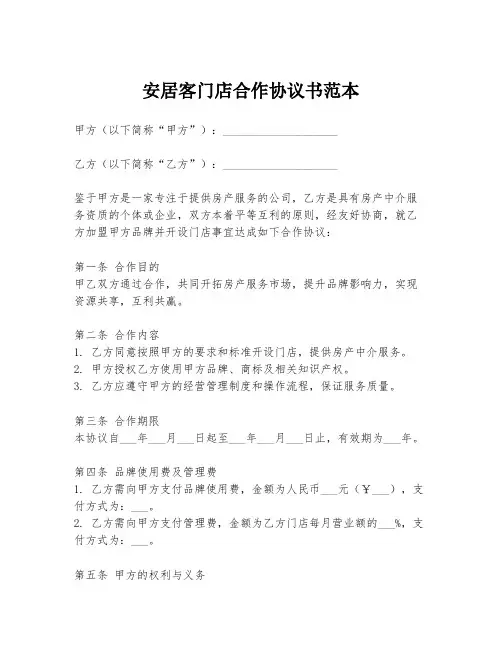 安居客门店合作协议书范本

甲方（以下简称“甲方”）：____________________

乙方（以下简称“乙方”）：____________________

鉴于甲方是一家专注于提供房产服务的公司，乙方是具有房产中介服务资质的个体或企业，双方本着平等互利的原则，经友好协商，就乙方加盟甲方品牌并开设门店事宜达成如下合作协议：

第一条 合作目的
甲乙双方通过合作，共同开拓房产服务市场，提升品牌影响力，实现资源共享，互利共赢。

第二条 合作内容
1. 乙方同意按照甲方的要求和标准开设门店，提供房产中介服务。
2. 甲方授权乙方使用甲方品牌、商标及相关知识产权。
3. 乙方应遵守甲方的经营管理制度和操作流程，保证服务质量。

第三条 合作期限
本协议自___年___月___日起至___年___月___日止，有效期为___年。

第四条 品牌使用费及管理费
1. 乙方需向甲方支付品牌使用费，金额为人民币___元（￥___），支付方式为：___。
2. 乙方需向甲方支付管理费，金额为乙方门店每月营业额的___%，支付方式为：___。

第五条 甲方的权利与义务